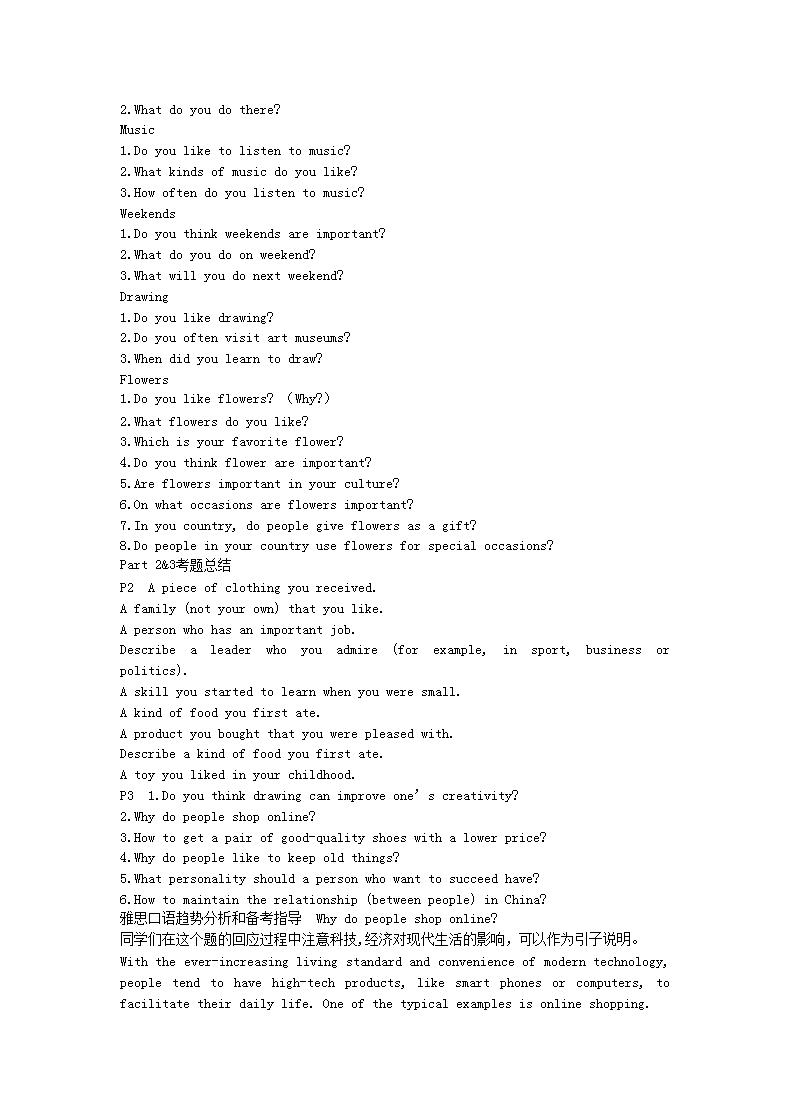 2.What do you do there?
Music
1.Do you like to listen to music?
2.What kinds of music do you like?
3.How often do you listen to music?
Weekends
1.Do you think weekends are important?
2.What do you do on weekend?
3.What will you do next weekend?
Drawing
1.Do you like drawing?
2.Do you often visit art museums?
3.When did you learn to draw?
Flowers
1.Do you like flowers? (Why?)
2.What flowers do you like?
3.Which is your favorite flower?
4.Do you think flower are important?
5.Are flowers important in your culture?
6.On what occasions are flowers important?
7.In you country, do people give flowers as a gift?
8.Do people in your country use flowers for special occasions?
Part 2&3考题总结
P2 A piece of clothing you received.
A family (not your own) that you like.
A person who has an important job.
Describe a leader who you admire (for example, in sport, business or politics).
A skill you started to learn when you were small.
A kind of food you first ate.
A product you bought that you were pleased with.
Describe a kind of food you first ate.
A toy you liked in your childhood.
P3 1.Do you think drawing can improve one's creativity?
2.Why do people shop online?
3.How to get a pair of good-quality shoes with a lower price?
4.Why do people like to keep old things?
5.What personality should a person who want to succeed have?
6.How to maintain the relationship (between people) in China?
雅思口语趋势分析和备考指导 Why do people shop online?
同学们在这个题的回应过程中注意科技,经济对现代生活的影响,可以作为引子说明。
With the ever-increasing living standard and convenience of modern technology, people tend to have high-tech products, like smart phones or computers, to facilitate their daily life. One of the typical examples is online shopping.